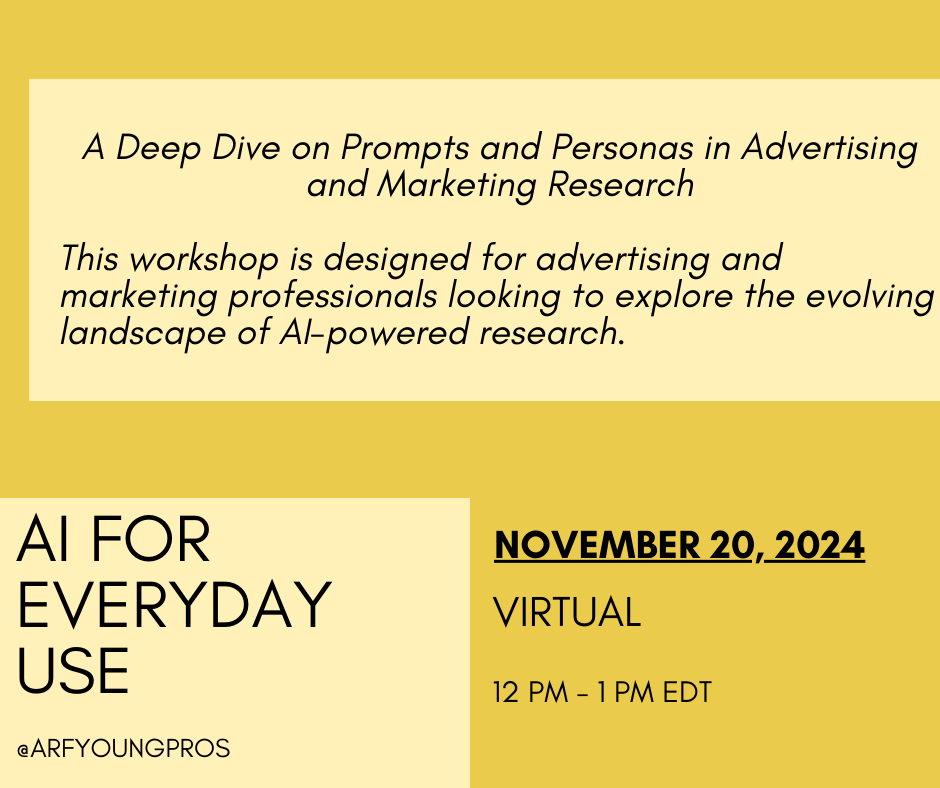 A Deep Dive on Prompts and Personas in Advertising and Marketing Research

This workshop is designed for advertising and marketing professionals looking to explore the evolving landscape of AI-powered research.

AI FOR EVERYDAY USE

@ARFYOUNGPROS

NOVEMBER 20, 2024

VIRTUAL

12 PM - 1 PM EDT